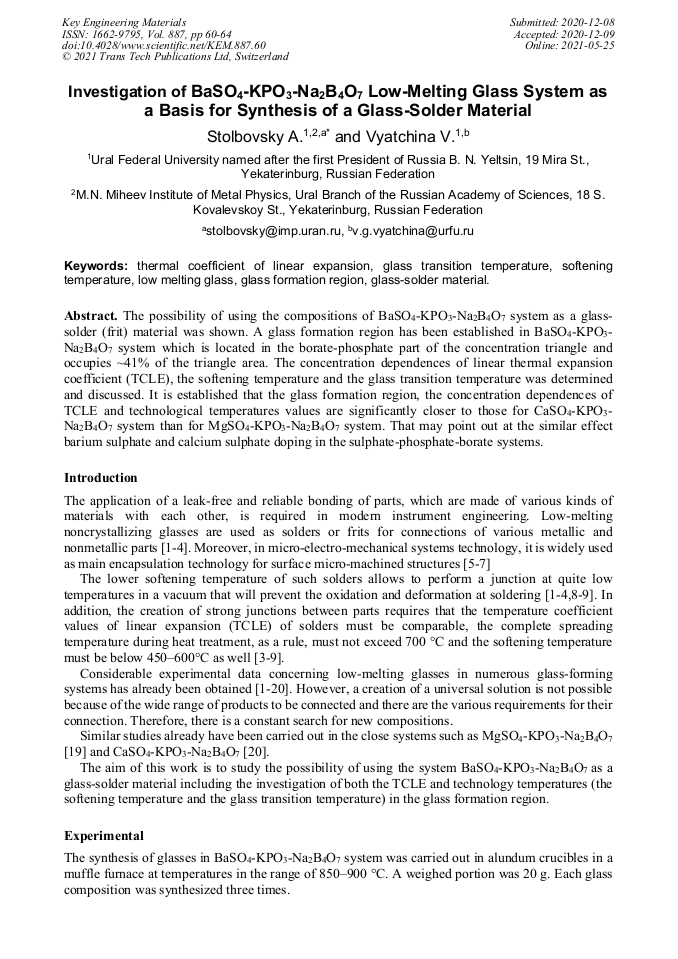 Key Engineering Materials
ISSN: 1662-9795, Vol. 887, pp 60-64
doi:10.4028/www.scientific.net/KEM.887.60
© 2021 Trans Tech Publications Ltd, Switzerland

Submitted: 2020-12-08
Accepted: 2020-12-09
Online: 2021-05-25

Investigation of $BaSO_4$-$KPO_3$-$Na_2B_4O_7$ Low-Melting Glass System as a Basis for Synthesis of a Glass-Solder Material

Stolbovsky A.$^{1,2,a*}$ and Vyatchina V.$^{1,b}$

$^1$Ural Federal University named after the first President of Russia B. N. Yeltsin, 19 Mira St., Yekaterinburg, Russian Federation

$^2$M.N. Miheev Institute of Metal Physics, Ural Branch of the Russian Academy of Sciences, 18 S. Kovalevskoy St., Yekaterinburg, Russian Federation

$^a$stolbovsky@imp.uran.ru, $^b$v.g.vyatchina@urfu.ru

Keywords: thermal coefficient of linear expansion, glass transition temperature, softening temperature, low melting glass, glass formation region, glass-solder material.

Abstract. The possibility of using the compositions of $BaSO_4$-$KPO_3$-$Na_2B_4O_7$ system as a glass-solder (frit) material was shown. A glass formation region has been established in $BaSO_4$-$KPO_3$-$Na_2B_4O_7$ system which is located in the borate-phosphate part of the concentration triangle and occupies ~41% of the triangle area. The concentration dependences of linear thermal expansion coefficient (TCLE), the softening temperature and the glass transition temperature was determined and discussed. It is established that the glass formation region, the concentration dependences of TCLE and technological temperatures values are significantly closer to those for $CaSO_4$-$KPO_3$-$Na_2B_4O_7$ system than for $MgSO_4$-$KPO_3$-$Na_2B_4O_7$ system. That may point out at the similar effect barium sulphate and calcium sulphate doping in the sulphate-phosphate-borate systems.

Introduction

The application of a leak-free and reliable bonding of parts, which are made of various kinds of materials with each other, is required in modern instrument engineering. Low-melting noncrystallizing glasses are used as solders or frits for connections of various metallic and nonmetallic parts [1-4]. Moreover, in micro-electro-mechanical systems technology, it is widely used as main encapsulation technology for surface micro-machined structures [5-7]

The lower softening temperature of such solders allows to perform a junction at quite low temperatures in a vacuum that will prevent the oxidation and deformation at soldering [1-4,8-9]. In addition, the creation of strong junctions between parts requires that the temperature coefficient values of linear expansion (TCLE) of solders must be comparable, the complete spreading temperature during heat treatment, as a rule, must not exceed 700 °C and the softening temperature must be below 450–600°C as well [3-9].

Considerable experimental data concerning low-melting glasses in numerous glass-forming systems has already been obtained [1-20]. However, a creation of a universal solution is not possible because of the wide range of products to be connected and there are the various requirements for their connection. Therefore, there is a constant search for new compositions.

Similar studies already have been carried out in the close systems such as $MgSO_4$-$KPO_3$-$Na_2B_4O_7$ [19] and $CaSO_4$-$KPO_3$-$Na_2B_4O_7$ [20].

The aim of this work is to study the possibility of using the system $BaSO_4$-$KPO_3$-$Na_2B_4O_7$ as a glass-solder material including the investigation of both the TCLE and technology temperatures (the softening temperature and the glass transition temperature) in the glass formation region.

Experimental

The synthesis of glasses in $BaSO_4$-$KPO_3$-$Na_2B_4O_7$ system was carried out in alundum crucibles in a muffle furnace at temperatures in the range of 850–900 °C. A weighed portion was 20 g. Each glass composition was synthesized three times.